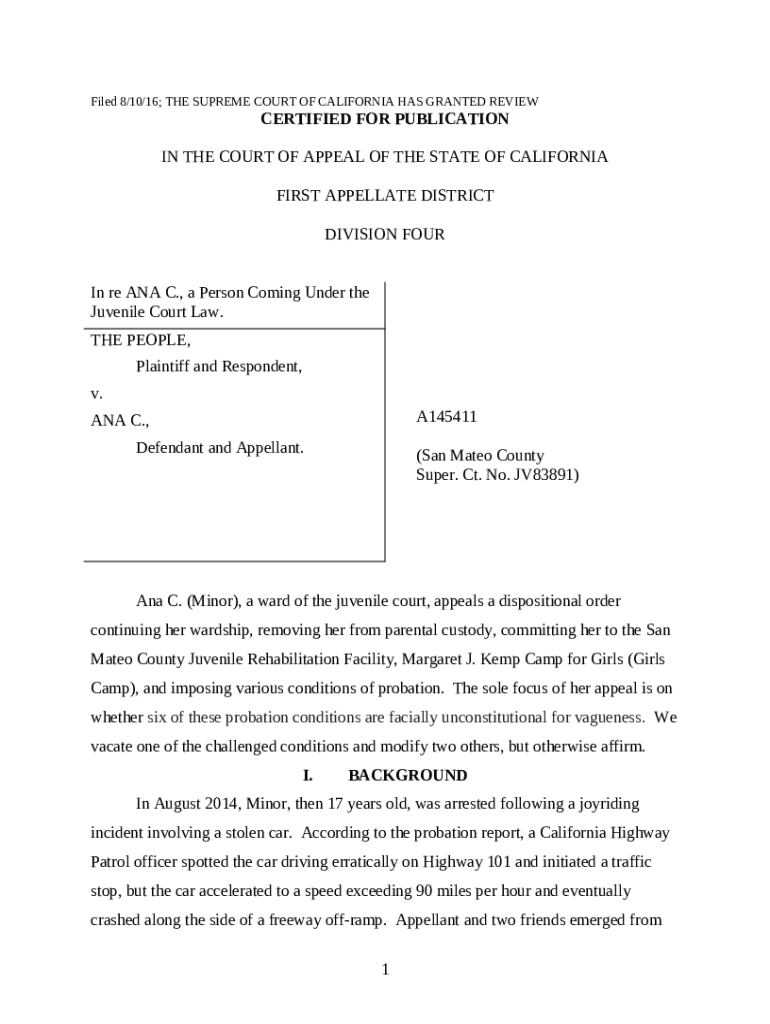 Filed 8/10/16; THE SUPREME COURT OF CALIFORNIA HAS GRANTED REVIEW

CERTIFIED FOR PUBLICATION

IN THE COURT OF APPEAL OF THE STATE OF CALIFORNIA

FIRST APPELLATE DISTRICT

DIVISION FOUR

In re ANA C., a Person Coming Under the Juvenile Court Law.

THE PEOPLE,

Plaintiff and Respondent,

v.

ANA C.,

Defendant and Appellant.

A145411

(San Mateo County Super. Ct. No. JV83891)

Ana C. (Minor), a ward of the juvenile court, appeals a dispositional order continuing her wardship, removing her from parental custody, committing her to the San Mateo County Juvenile Rehabilitation Facility, Margaret J. Kemp Camp for Girls (Girls Camp), and imposing various conditions of probation. The sole focus of her appeal is on whether six of these probation conditions are facially unconstitutional for vagueness. We vacate one of the challenged conditions and modify two others, but otherwise affirm.

I. BACKGROUND

In August 2014, Minor, then 17 years old, was arrested following a joyriding incident involving a stolen car. According to the probation report, a California Highway Patrol officer spotted the car driving erratically on Highway 101 and initiated a traffic stop, but the car accelerated to a speed exceeding 90 miles per hour and eventually crashed along the side of a freeway off-ramp. Appellant and two friends emerged from

1